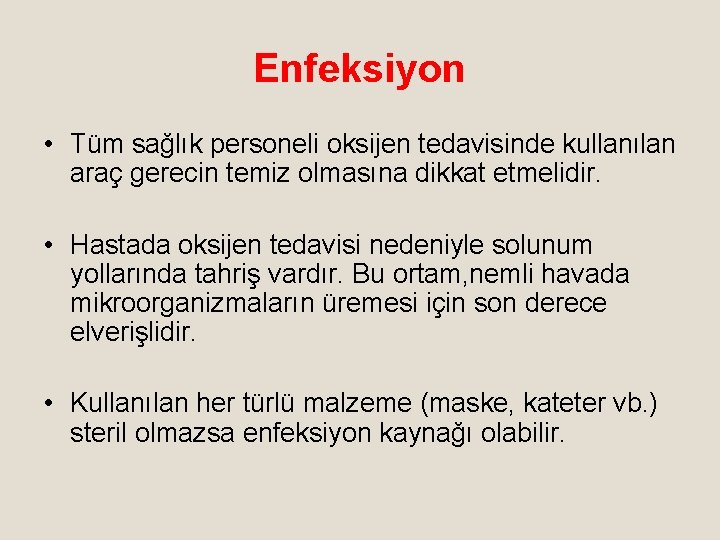 Enfeksiyon

• Tüm sağlık personeli oksijen tedavisinde kullanılan araç gerecin temiz olmasına dikkat etmelidir.

• Hastada oksijen tedavisi nedeniyle solunum yollarında tahriş vardır. Bu ortam,nemli havada mikroorganizmaların üremesi için son derece elverişlidir.

• Kullanılan her türlü malzeme (maske, kateter vb.) steril olmazsa enfeksiyon kaynağı olabilir.